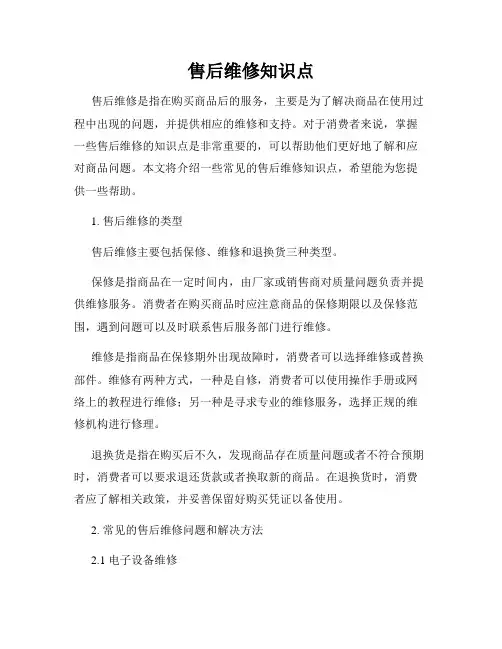 售后维修知识点

售后维修是指在购买商品后的服务，主要是为了解决商品在使用过程中出现的问题，并提供相应的维修和支持。对于消费者来说，掌握一些售后维修的知识点是非常重要的，可以帮助他们更好地了解和应对商品问题。本文将介绍一些常见的售后维修知识点，希望能为您提供一些帮助。

1. 售后维修的类型

售后维修主要包括保修、维修和退换货三种类型。

保修是指商品在一定时间内，由厂家或销售商对质量问题负责并提供维修服务。消费者在购买商品时应注意商品的保修期限以及保修范围，遇到问题可以及时联系售后服务部门进行维修。

维修是指商品在保修期外出现故障时，消费者可以选择维修或替换部件。维修有两种方式，一种是自修，消费者可以使用操作手册或网络上的教程进行维修；另一种是寻求专业的维修服务，选择正规的维修机构进行修理。

退换货是指在购买后不久，发现商品存在质量问题或者不符合预期时，消费者可以要求退还货款或者换取新的商品。在退换货时，消费者应了解相关政策，并妥善保留好购买凭证以备使用。

2. 常见的售后维修问题和解决方法

2.1 电子设备维修